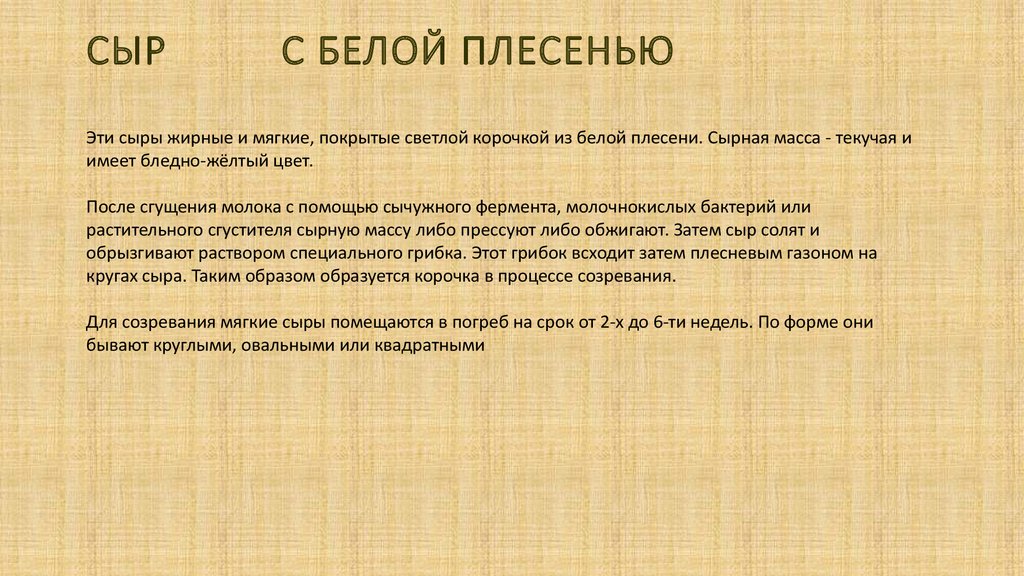 СЫР С БЕЛОЙ ПЛЕСЕНЬЮ

Эти сыры жирные и мягкие, покрытые светлой корочкой из белой плесени. Сырная масса - текучая и имеет бледно-жёлтый цвет.

После сгущения молока с помощью сычужного фермента, молочнокислых бактерий или растительного сгустителя сырную массу либо прессуют либо обжигают. Затем сыр солят и обрызгивают раствором специального грибка. Этот грибок всходит затем плесневым газоном на кругах сыра. Таким образом образуется корочка в процессе созревания.

Для созревания мягкие сыры помещаются в погреб на срок от 2-х до 6-ти недель. По форме они бывают круглыми, овальными или квадратными